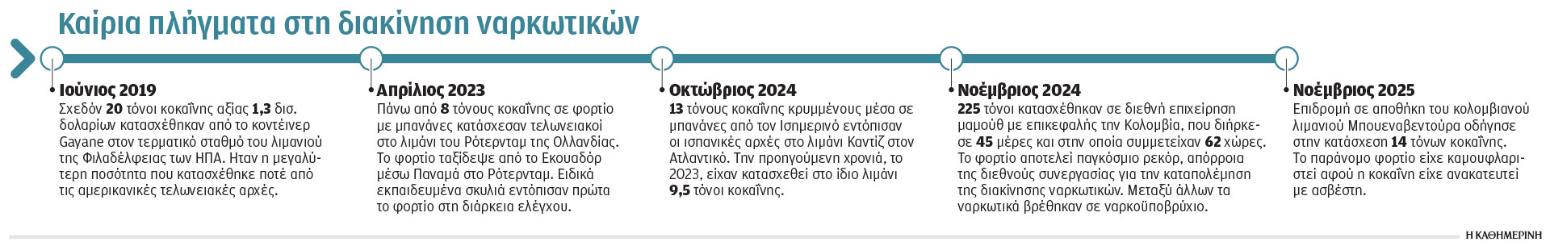 Καίρια πλήγματα στη διακίνηση ναρκωτικών

Ιούνιος 2019
Σχεδόν 20 τόνοι κοκαΐνης αξίας 1,3 δισ. δολαρίων κατασχέθηκαν από το κοντέινερ Gayane στον τερματικό σταθμό του λιμανιού της Φιλαδέλφειας των ΗΠΑ. Ηταν η μεγαλύτερη ποσότητα που κατασχέθηκε ποτέ από τις αμερικανικές τελωνειακές αρχές.

Απρίλιος 2023
Πάνω από 8 τόνους κοκαΐνης σε φορτίο με μπανάνες κατάσχεσαν τελωνειακοί στο λιμάνι του Ρότερνταμ της Ολλανδίας. Το φορτίο ταξίδεψε από το Εκουαδόρ μέσω Παναμά στο Ρότερνταμ. Ειδικά εκπαιδευμένα σκυλιά εντόπισαν πρώτα το φορτίο στη διάρκεια ελέγχου.

Οκτώβριος 2024
13 τόνους κοκαΐνης κρυμμένους μέσα σε μπανάνες από τον Ισημερινό εντόπισαν οι ισπανικές αρχές στο λιμάνι Καντίζ στον Ατλαντικό. Την προηγούμενη χρονιά, το 2023, είχαν κατασχεθεί στο ίδιο λιμάνι 9,5 τόνοι κοκαΐνης.

Νοέμβριος 2024
225 τόνοι κατασχέθηκαν σε διεθνή επιχείρηση μαμούθ με επικεφαλής την Κολομβία, που διήρκεσε 45 μέρες και στην οποία συμμετείχαν 62 χώρες. Το φορτίο αποτελεί παγκόσμιο ρεκόρ, απόρροια της διεθνούς συνεργασίας για την καταπολέμηση της διακίνησης ναρκωτικών. Μεταξύ άλλων τα ναρκωτικά βρέθηκαν σε ναρκοϋποβρύχιο.

Νοέμβριος 2025
Επιδρομή σε αποθήκη του κολομβιανού λιμανιού Μπουεναβεντούρα οδήγησε στην κατάσχεση 14 τόνων κοκαΐνης. Το παράνομο φορτίο είχε καμουφλαριστεί αφού η κοκαΐνη είχε ανακατευτεί με ασβέστη.

Η ΚΑΘΗΜΕΡΙΝΗ